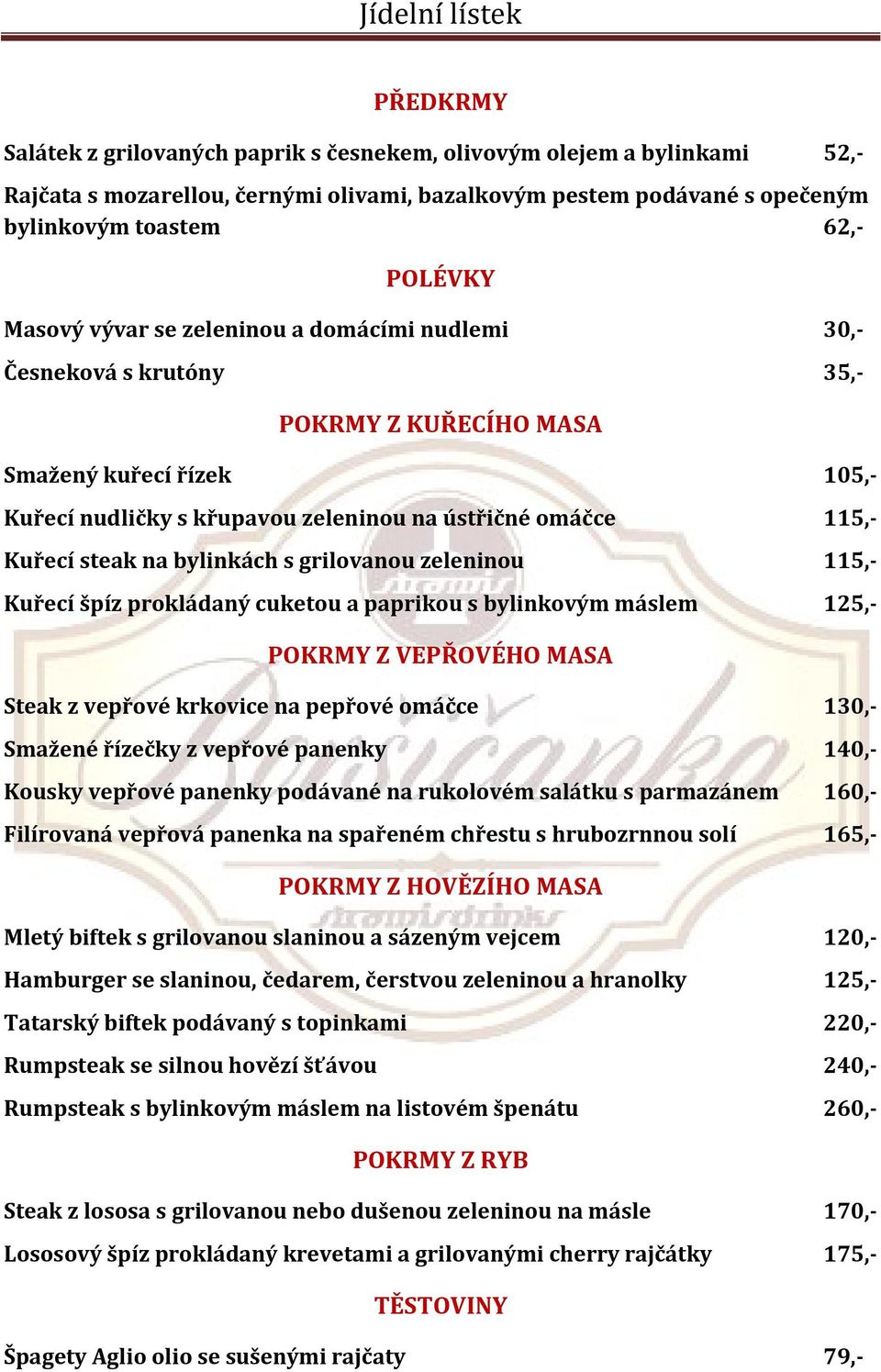 Jídelní lístek

PŘEDKRMY

Salátek z grilovaných paprik s česnekem, olivovým olejem a bylinkami 52,-

Rajčata s mozarellou, černými olivami, bazalkovým pestem podávané s opečeným bylinkovým toastem 62,-

POLÉVKY

Masový vývar se zeleninou a domácími nudlemi 30,-

Česneková s krutóny 35,-

POKRMY Z KUŘECÍHO MASA

Smažený kuřecí řízek 105,-

Kuřecí nudličky s křupavou zeleninou na ústřičné omáčce 115,-

Kuřecí steak na bylinkách s grilovanou zeleninou 115,-

Kuřecí špíz prokládaný cuketou a paprikou s bylinkovým máslem 125,-

POKRMY Z VEPŘOVÉHO MASA

Steak z vepřové krkovice na pepřové omáčce 130,-

Smažené řízečky z vepřové panenky 140,-

Kousky vepřové panenky podávané na rukolovém salátku s parmazánem 160,-

Filírovaná vepřová panenka na spařeném chřestu s hrubozrnnou solí 165,-

POKRMY Z HOVĚZÍHO MASA

Mletý biftek s grilovanou slaninou a sázeným vejcem 120,-

Hamburger se slaninou, čedarem, čerstvou zeleninou a hranolky 125,-

Tatarský biftek podávaný s topinkami 220,-

Rumpsteak se silnou hovězí šťávou 240,-

Rumpsteak s bylinkovým máslem na listovém špenátu 260,-

POKRMY Z RYB

Steak z lososa s grilovanou nebo dušenou zeleninou na másle 170,-

Lososový špíz prokládaný krevetami a grilovanými cherry rajčátky 175,-

TĚSTOVINY

Špagety Aglio olio se sušenými rajčaty 79,-